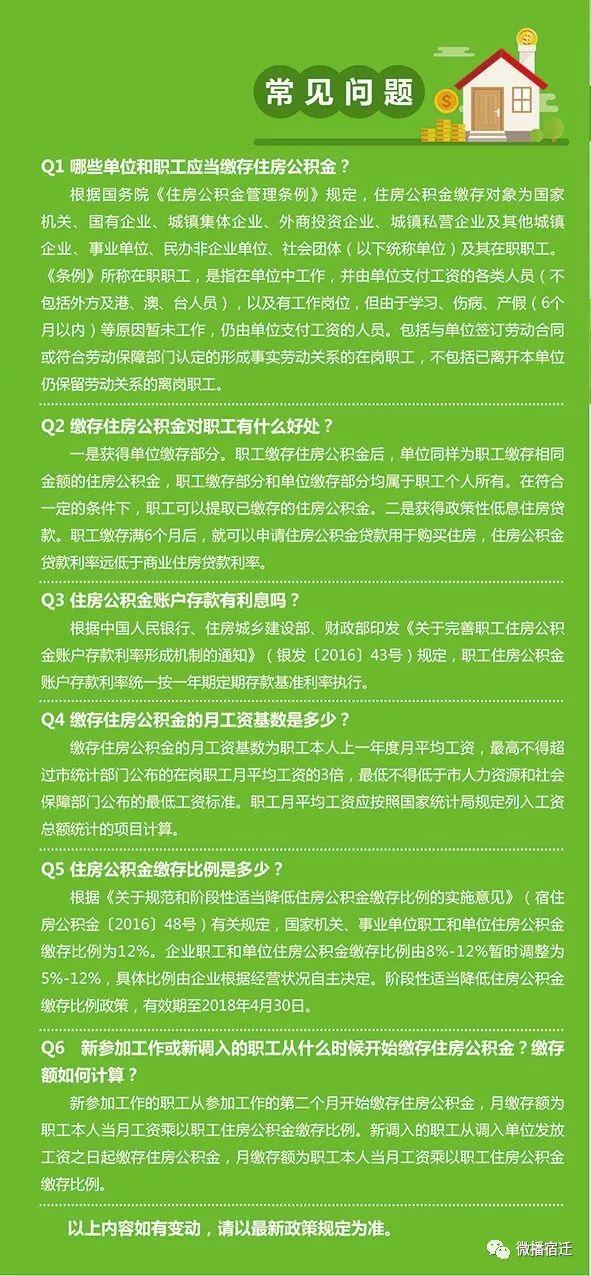 常见问题

Q1 哪些单位和职工应当缴存住房公积金？

根据国务院《住房公积金管理条例》规定，住房公积金缴存对象为国家机关、国有企业、城镇集体企业、外商投资企业、城镇私营企业及其他城镇企业、事业单位、民办非企业单位、社会团体（以下统称单位）及其在职职工。《条例》所称在职职工，是指在单位中工作，并由单位支付工资的各类人员（不包括外方及港、澳、台人员），以及有工作岗位，但由于学习、伤病、产假（6个月以内）等原因暂未工作，仍由单位支付工资的人员。包括与单位签订劳动合同或符合劳动保障部门认定的形成事实劳动关系的在岗职工，不包括已离开本单位仍保留劳动关系的离岗职工。

Q2 缴存住房公积金对职工有什么好处？

一是获得单位缴存部分。职工缴存住房公积金后，单位同样为职工缴存相同金额的住房公积金，职工缴存部分和单位缴存部分均属于职工个人所有。在符合一定的条件下，职工可以提取已缴存的住房公积金。二是获得政策性低息住房贷款。职工缴存满6个月后，就可以申请住房公积金贷款用于购买住房，住房公积金贷款利率远低于商业住房贷款利率。

Q3 住房公积金账户存款有利息吗？

根据中国人民银行、住房城乡建设部、财政部印发《关于完善职工住房公积金账户存款利率形成机制的通知》（银发〔2016〕43号）规定，职工住房公积金账户存款利率统一按一年期定期存款基准利率执行。

Q4 缴存住房公积金的月工资基数是多少？

缴存住房公积金的月工资基数为职工本人上一年度月平均工资，最高不得超过市统计部门公布的在岗职工月平均工资的3倍，最低不得低于市人力资源和社会保障部门公布的最低工资标准。职工月平均工资应按照国家统计局规定列入工资总额统计的项目计算。

Q5 住房公积金缴存比例是多少？

根据《关于规范和阶段性适当降低住房公积金缴存比例的实施意见》（宿住房公积金〔2016〕48号）有关规定，国家机关、事业单位职工和单位住房公积金缴存比例为12%。企业职工和单位住房公积金缴存比例由8%-12%暂时调整为5%-12%，具体比例由企业根据经营状况自主决定。阶段性适当降低住房公积金缴存比例政策，有效期至2018年4月30日。

Q6 新参加工作或新调入的职工从什么时候开始缴存住房公积金？缴存额如何计算？

新参加工作的职工从参加工作的第二个月开始缴存住房公积金，月缴存额为职工本人当月工资乘以职工住房公积金缴存比例。新调入的职工从调入单位发放工资之日起缴存住房公积金，月缴存额为职工本人当月工资乘以职工住房公积金缴存比例。

以上内容如有变动，请以最新政策规定为准。

微播宿迁